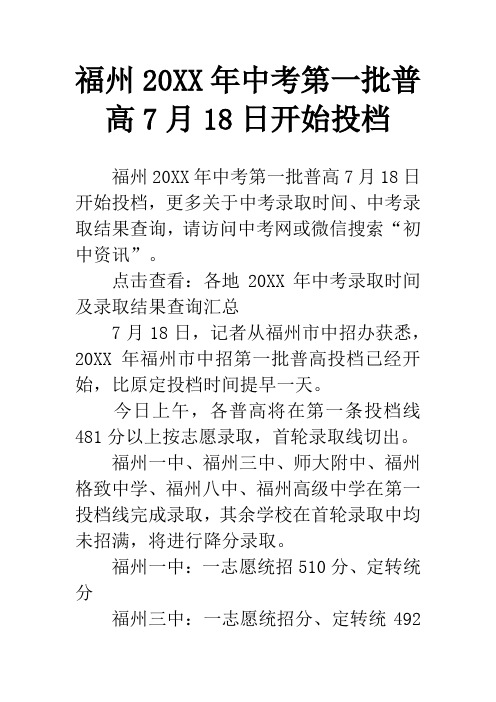 福州 20XX 年中考第一批普高 7 月 18 日开始投档

福州 20XX 年中考第一批普高 7 月 18 日开始投档，更多关于中考录取时间、中考录取结果查询，请访问中考网或微信搜索“初中资讯”。

点击查看：各地 20XX 年中考录取时间及录取结果查询汇总

7 月 18 日，记者从福州市中招办获悉，20XX 年福州市中招第一批普高投档已经开始，比原定投档时间提早一天。

今日上午，各普高将在第一条投档线 481 分以上按志愿录取，首轮录取线切出。

福州一中、福州三中、师大附中、福州格致中学、福州八中、福州高级中学在第一投档线完成录取，其余学校在首轮录取中均未招满，将进行降分录取。

福州一中：一志愿统招 510 分、定转统分

福州三中：一志愿统招分、定转统 492